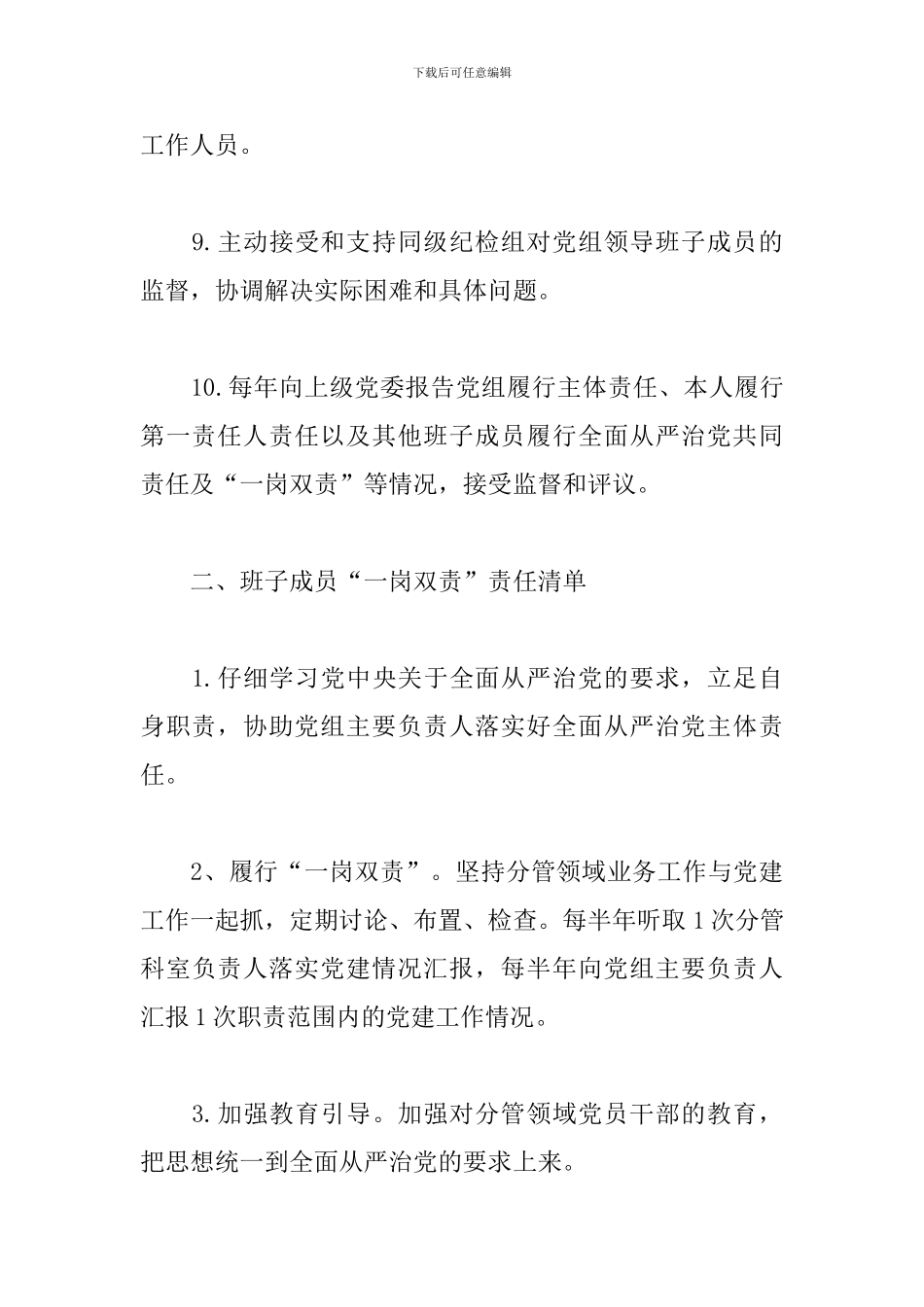 下载后可任意编辑

工作人员。

9.主动接受和支持同级纪检组对党组领导班子成员的监督，协调解决实际困难和具体问题。

10.每年向上级党委报告党组履行主体责任、本人履行第一责任人责任以及其他班子成员履行全面从严治党共同责任及“一岗双责”等情况，接受监督和评议。

二、班子成员“一岗双责”责任清单

1.仔细学习党中央关于全面从严治党的要求，立足自身职责，协助党组主要负责人落实好全面从严治党主体责任。

2、履行“一岗双责”。坚持分管领域业务工作与党建工作一起抓，定期讨论、布置、检查。每半年听取1次分管科室负责人落实党建情况汇报，每半年向党组主要负责人汇报1次职责范围内的党建工作情况。

3.加强教育引导。加强对分管领域党员干部的教育，把思想统一到全面从严治党的要求上来。